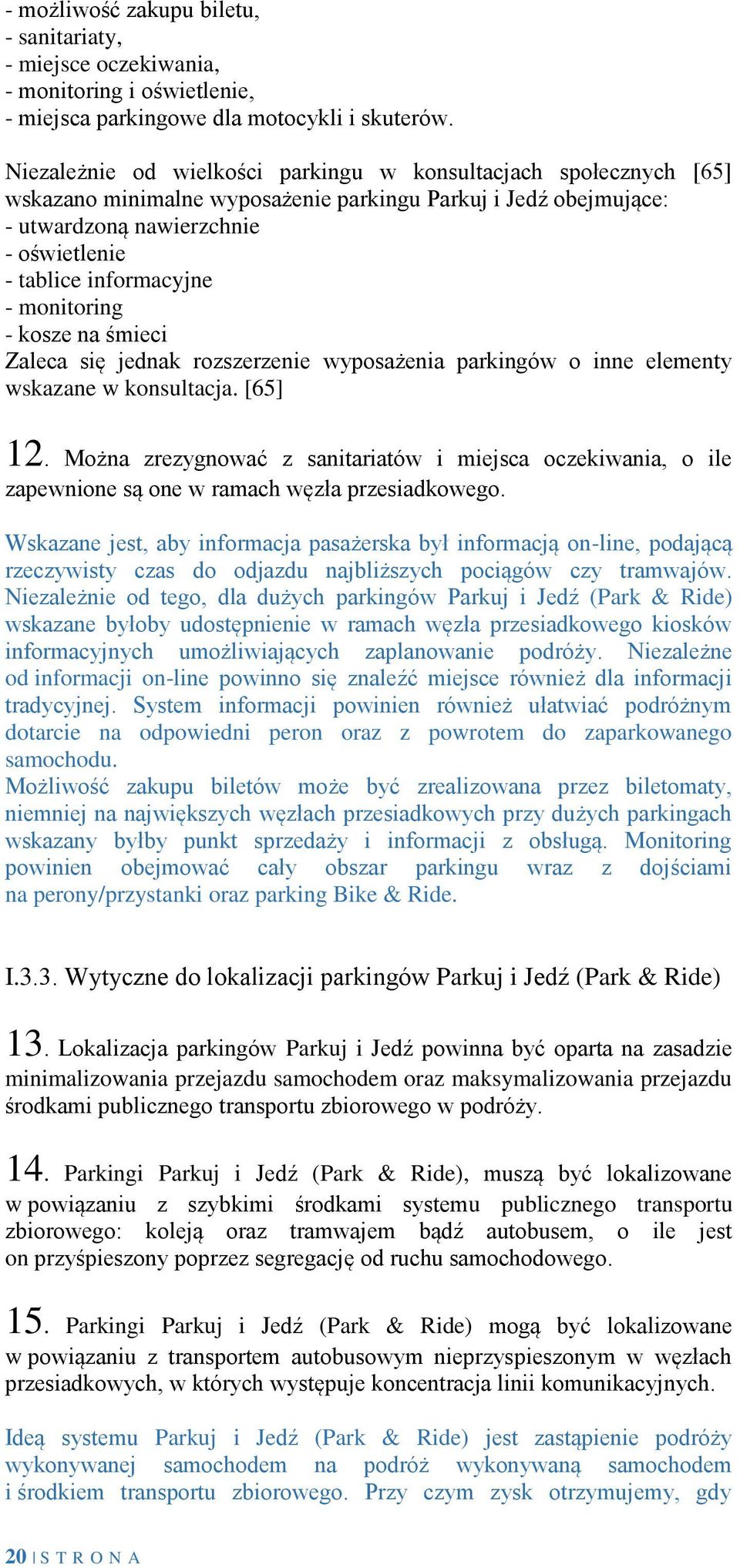 - możliwość zakupu biletu,
- sanitariaty,
- miejsce oczekiwania,
- monitoring i oświetlenie,
- miejsca parkingowe dla motocykli i skuterów.

Niezależnie od wielkości parkingu w konsultacjach społecznych [65] wskazano minimalne wyposażenie parkingu Parkuj i Jedź obejmujące:
- utwardzoną nawierzchnie
- oświetlenie
- tablice informacyjne
- monitoring
- kosze na śmieci
Zaleca się jednak rozszerzenie wyposażenia parkingów o inne elementy wskazane w konsultacja. [65]

12. Można zrezygnować z sanitariatów i miejsca oczekiwania, o ile zapewnione są one w ramach węzła przesiadkowego.

Wskazane jest, aby informacja pasażerska był informacją on-line, podającą rzeczywisty czas do odjazdu najbliższych pociągów czy tramwajów. Niezależnie od tego, dla dużych parkingów Parkuj i Jedź (Park & Ride) wskazane byłoby udostępnienie w ramach węzła przesiadkowego kiosków informacyjnych umożliwiających zaplanowanie podróży. Niezależne od informacji on-line powinno się znaleźć miejsce również dla informacji tradycyjnej. System informacji powinien również ułatwiać podróżnym dotarcie na odpowiedni peron oraz z powrotem do zaparkowanego samochodu.
Możliwość zakupu biletów może być zrealizowana przez biletomaty, niemniej na największych węzłach przesiadkowych przy dużych parkingach wskazany byłby punkt sprzedaży i informacji z obsługą. Monitoring powinien obejmować cały obszar parkingu wraz z dojściami na perony/przystanki oraz parking Bike & Ride.

I.3.3. Wytyczne do lokalizacji parkingów Parkuj i Jedź (Park & Ride)

13. Lokalizacja parkingów Parkuj i Jedź powinna być oparta na zasadzie minimalizowania przejazdu samochodem oraz maksymalizowania przejazdu środkami publicznego transportu zbiorowego w podróży.

14. Parkingi Parkuj i Jedź (Park & Ride), muszą być lokalizowane w powiązaniu z szybkimi środkami systemu publicznego transportu zbiorowego: koleją oraz tramwajem bądź autobusem, o ile jest on przyśpieszony poprzez segregację od ruchu samochodowego.

15. Parkingi Parkuj i Jedź (Park & Ride) mogą być lokalizowane w powiązaniu z transportem autobusowym nieprzyspieszonym w węzłach przesiadkowych, w których występuje koncentracja linii komunikacyjnych.

Ideą systemu Parkuj i Jedź (Park & Ride) jest zastąpienie podróży wykonywanej samochodem na podróż wykonywaną samochodem i środkiem transportu zbiorowego. Przy czym zysk otrzymujemy, gdy

20 | S T R O N A